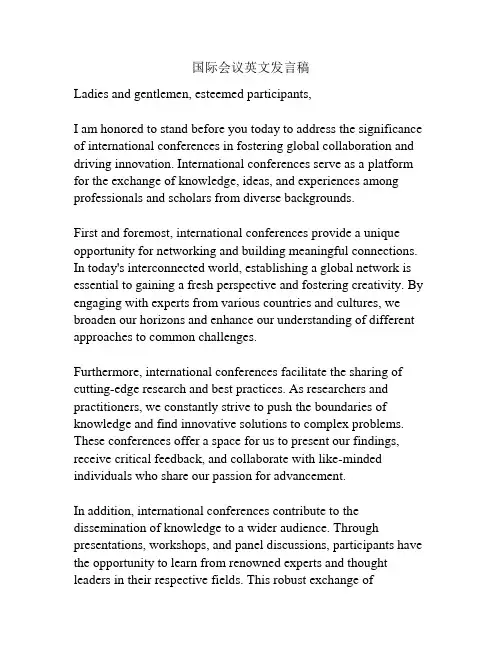 国际会议英文发言稿

Ladies and gentlemen, esteemed participants,

I am honored to stand before you today to address the significance of international conferences in fostering global collaboration and driving innovation. International conferences serve as a platform for the exchange of knowledge, ideas, and experiences among professionals and scholars from diverse backgrounds.

First and foremost, international conferences provide a unique opportunity for networking and building meaningful connections. In today's interconnected world, establishing a global network is essential to gaining a fresh perspective and fostering creativity. By engaging with experts from various countries and cultures, we broaden our horizons and enhance our understanding of different approaches to common challenges.

Furthermore, international conferences facilitate the sharing of cutting-edge research and best practices. As researchers and practitioners, we constantly strive to push the boundaries of knowledge and find innovative solutions to complex problems. These conferences offer a space for us to present our findings, receive critical feedback, and collaborate with like-minded individuals who share our passion for advancement.

In addition, international conferences contribute to the dissemination of knowledge to a wider audience. Through presentations, workshops, and panel discussions, participants have the opportunity to learn from renowned experts and thought leaders in their respective fields. This robust exchange of